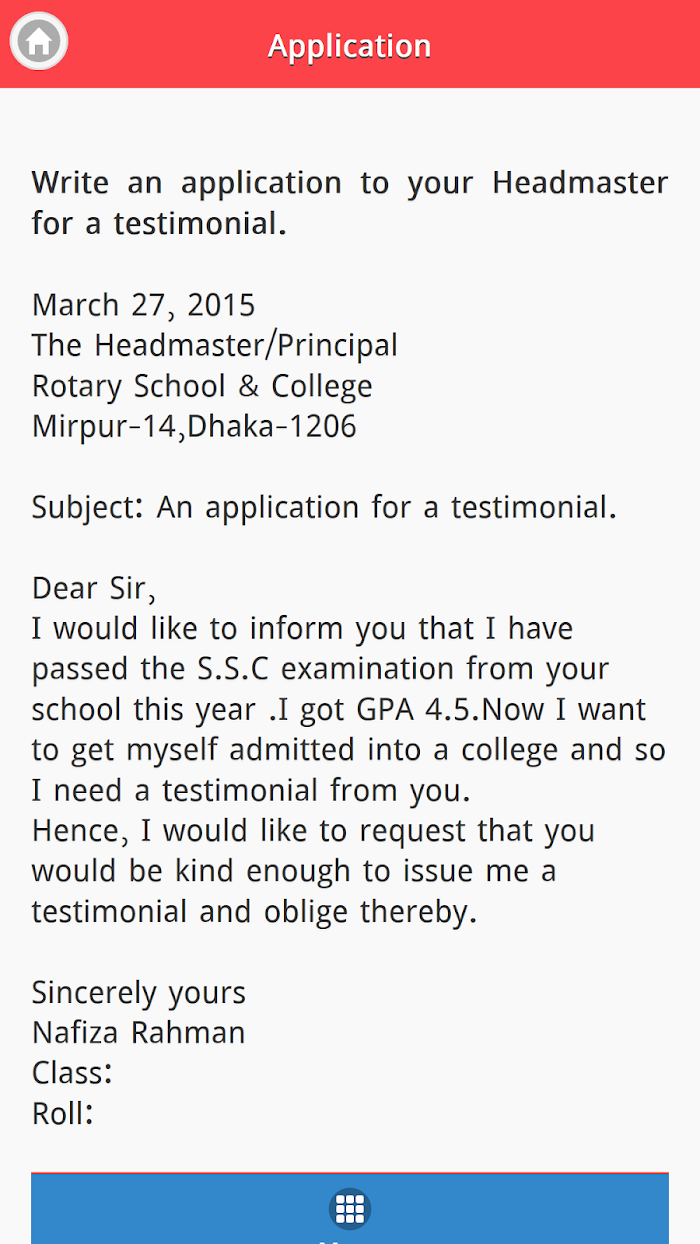 Application

Write an application to your Headmaster for a testimonial.

March 27, 2015
The Headmaster/Principal
Rotary School & College
Mirpur-14,Dhaka-1206

Subject: An application for a testimonial.

Dear Sir,
I would like to inform you that I have passed the S.S.C examination from your school this year .I got GPA 4.5.Now I want to get myself admitted into a college and so I need a testimonial from you.
Hence, I would like to request that you would be kind enough to issue me a testimonial and oblige thereby.

Sincerely yours
Nafiza Rahman
Class:
Roll: